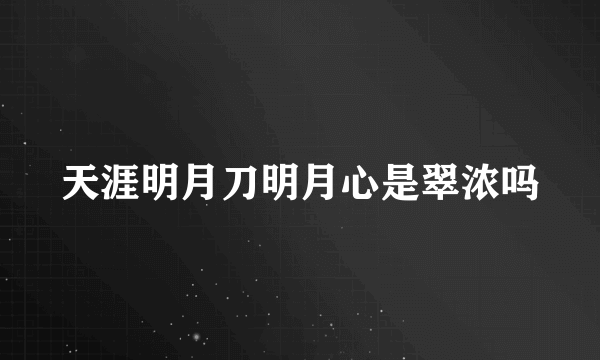 天涯明月刀明月心是翠浓吗